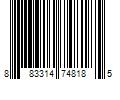 8 83314 74818 5